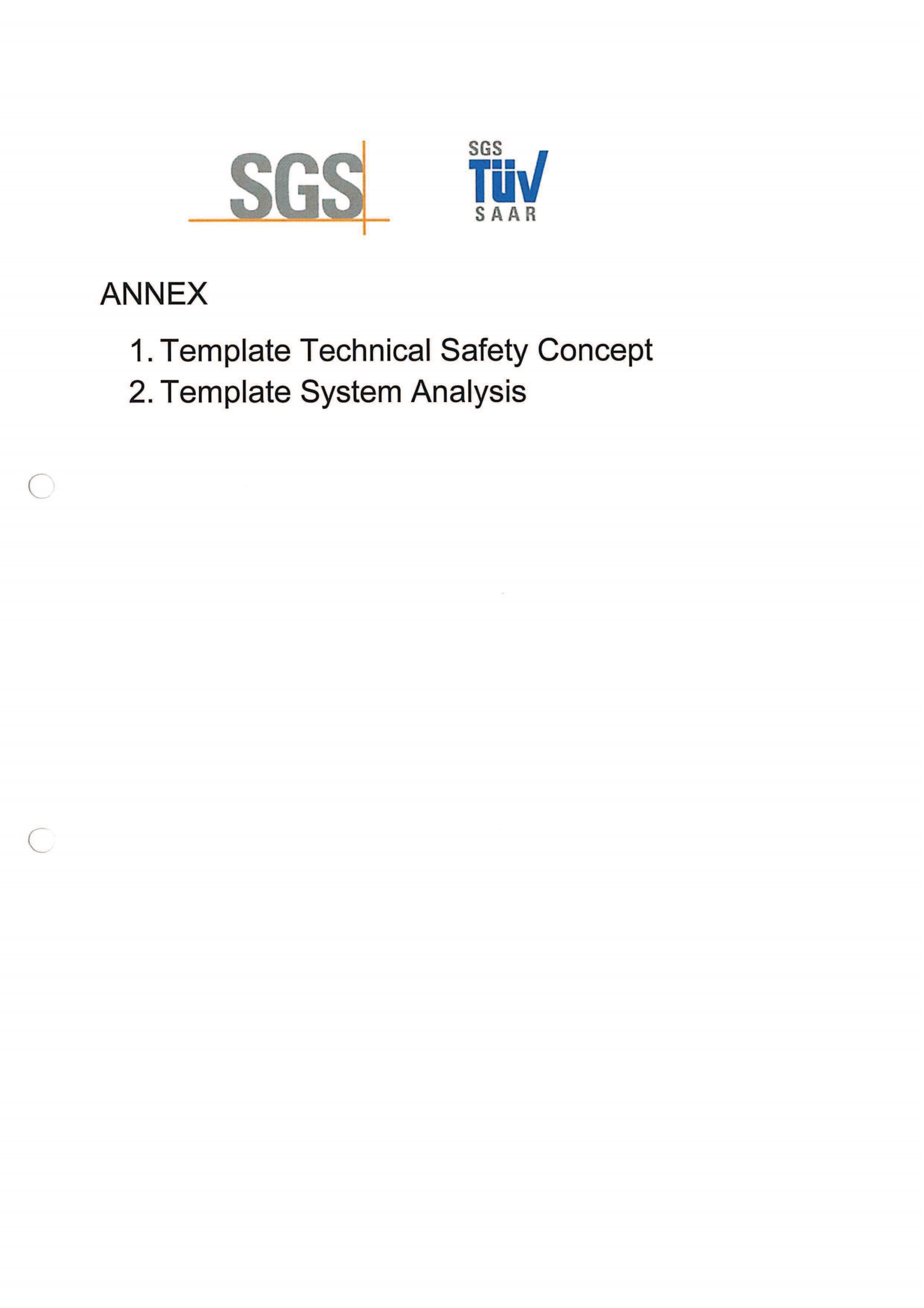 SGS

SGS
TÜV
SAAR

ANNEX

1. Template Technical Safety Concept
2. Template System Analysis